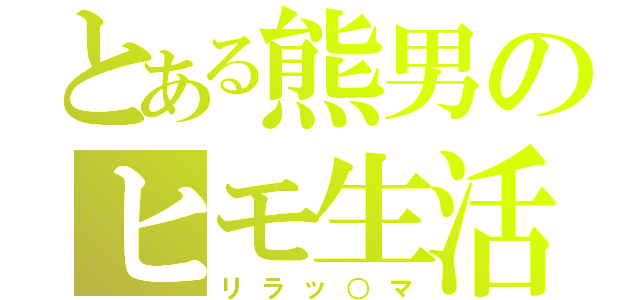 とある熊男のヒモ生活
リラッ○マ